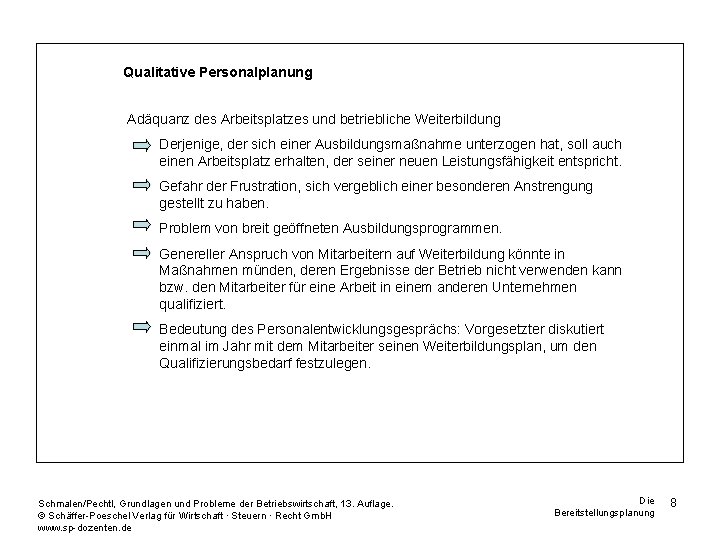 Qualitative Personalplanung

Adäquanz des Arbeitsplatzes und betriebliche Weiterbildung

Derjenige, der sich einer Ausbildungsmaßnahme unterzogen hat, soll auch einen Arbeitsplatz erhalten, der seiner neuen Leistungsfähigkeit entspricht.

Gefahr der Frustration, sich vergeblich einer besonderen Anstrengung gestellt zu haben.

Problem von breit geöffneten Ausbildungsprogrammen.

Genereller Anspruch von Mitarbeitern auf Weiterbildung könnte in Maßnahmen münden, deren Ergebnisse der Betrieb nicht verwenden kann bzw. den Mitarbeiter für eine Arbeit in einem anderen Unternehmen qualifiziert.

Bedeutung des Personalentwicklungsgesprächs: Vorgesetzter diskutiert einmal im Jahr mit dem Mitarbeiter seinen Weiterbildungsplan, um den Qualifizierungsbedarf festzulegen.

Schmalen/Pechtl, Grundlagen und Probleme der Betriebswirtschaft, 13. Auflage.
© Schäffer-Poeschel Verlag für Wirtschaft · Steuern · Recht GmbH
www.sp-dozenten.de

Die Bereitstellungsplanung

8